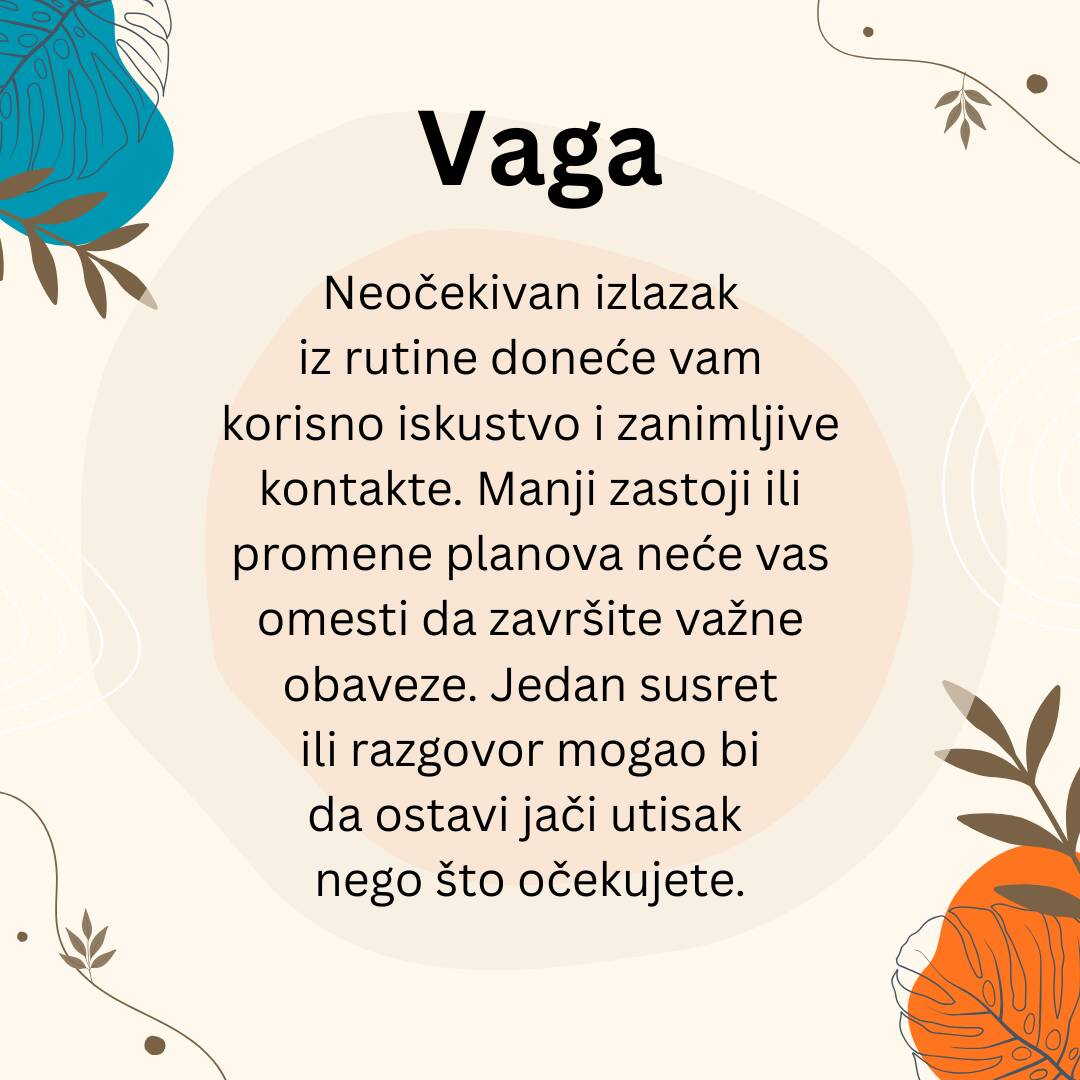 Vaga

Neočekivan izlazak iz rutine doneće vam korisno iskustvo i zanimljive kontakte. Manji zastoji ili promene planova neće vas omesti da završite važne obaveze. Jedan susret ili razgovor mogao bi da ostavi jači utisak nego što očekujete.